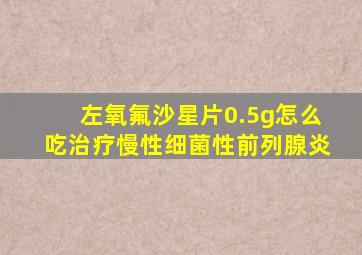 左氧氟沙星片0.5g怎么吃治疗慢性细菌性前列腺炎